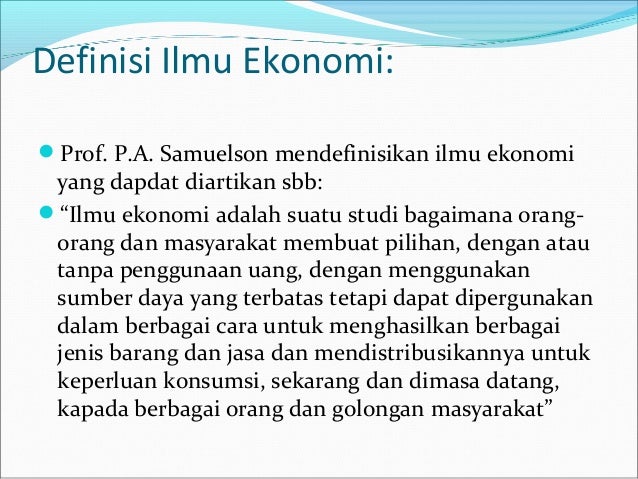 Definisi Ilmu Ekonomi:

Prof. P.A. Samuelson mendefinisikan ilmu ekonomi yang dapdat diartikan sbb:

“Ilmu ekonomi adalah suatu studi bagaimana orang-orang dan masyarakat membuat pilihan, dengan atau tanpa penggunaan uang, dengan menggunakan sumber daya yang terbatas tetapi dapat dipergunakan dalam berbagai cara untuk menghasilkan berbagai jenis barang dan jasa dan mendistribusikannya untuk keperluan konsumsi, sekarang dan dimasa datang, kapada berbagai orang dan golongan masyarakat”